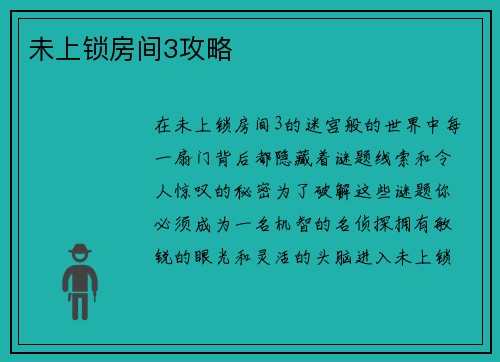 未上锁房间3攻略

在未上锁房间3的迷宫般的世界中每一扇门背后都隐藏着谜题线索和令人惊叹的秘密为了破解这些谜题你必须成为一名机智的名侦探拥有敏锐的眼光和灵活的头脑进入未上锁